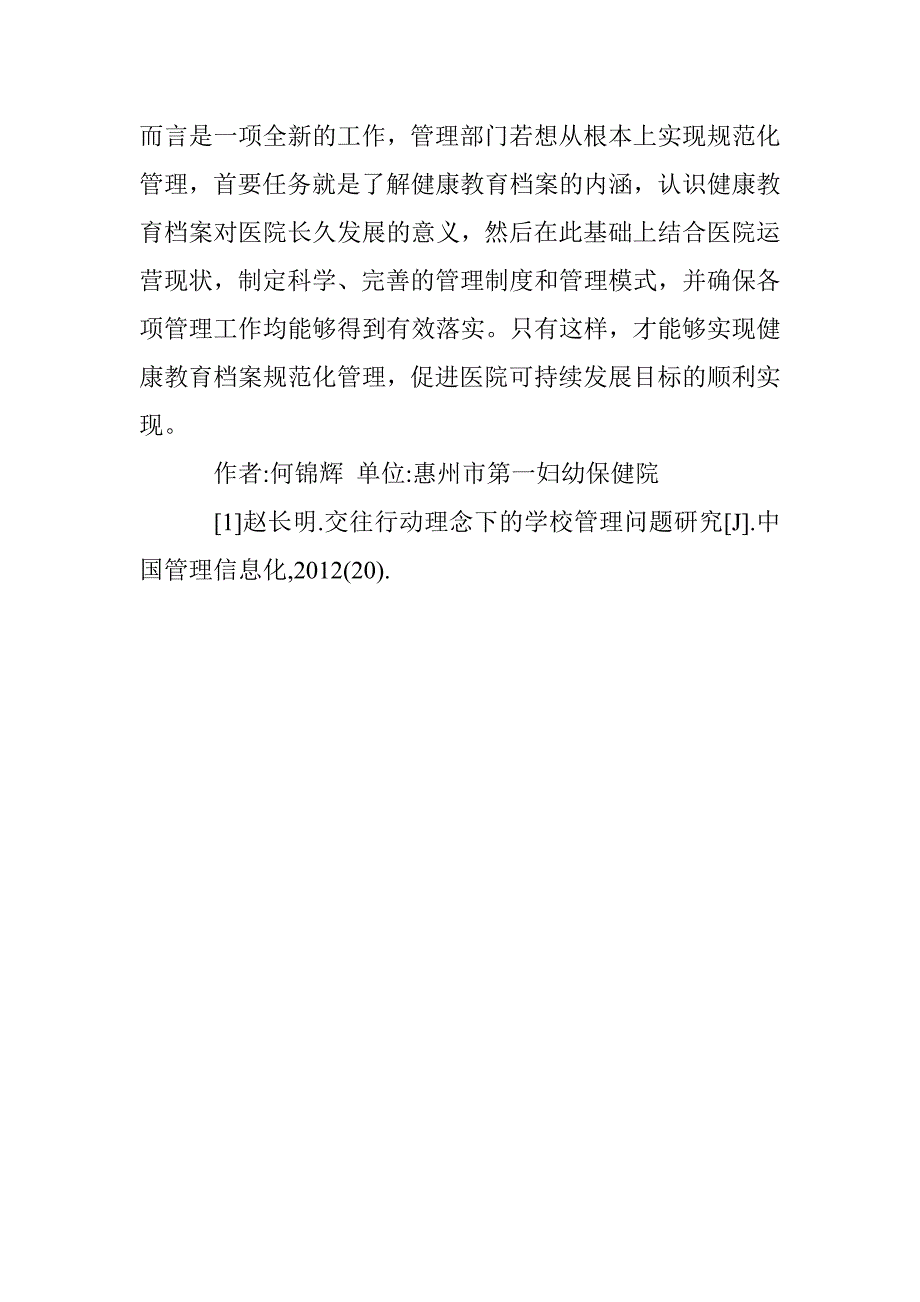 而言是一项全新的工作，管理部门若想从根本上实现规范化管理，首要任务就是了解健康教育档案的内涵，认识健康教育档案对医院长久发展的意义，然后在此基础上结合医院运营现状，制定科学、完善的管理制度和管理模式，并确保各项管理工作均能够得到有效落实。只有这样，才能够实现健康教育档案规范化管理，促进医院可持续发展目标的顺利实现。

作者:何锦辉 单位:惠州市第一妇幼保健院

[1]赵长明.交往行动理念下的学校管理问题研究[J].中国管理信息化,2012(20).